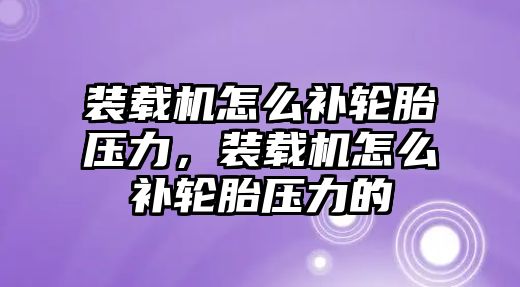 装载机怎么补轮胎压力，装载机怎么补轮胎压力的